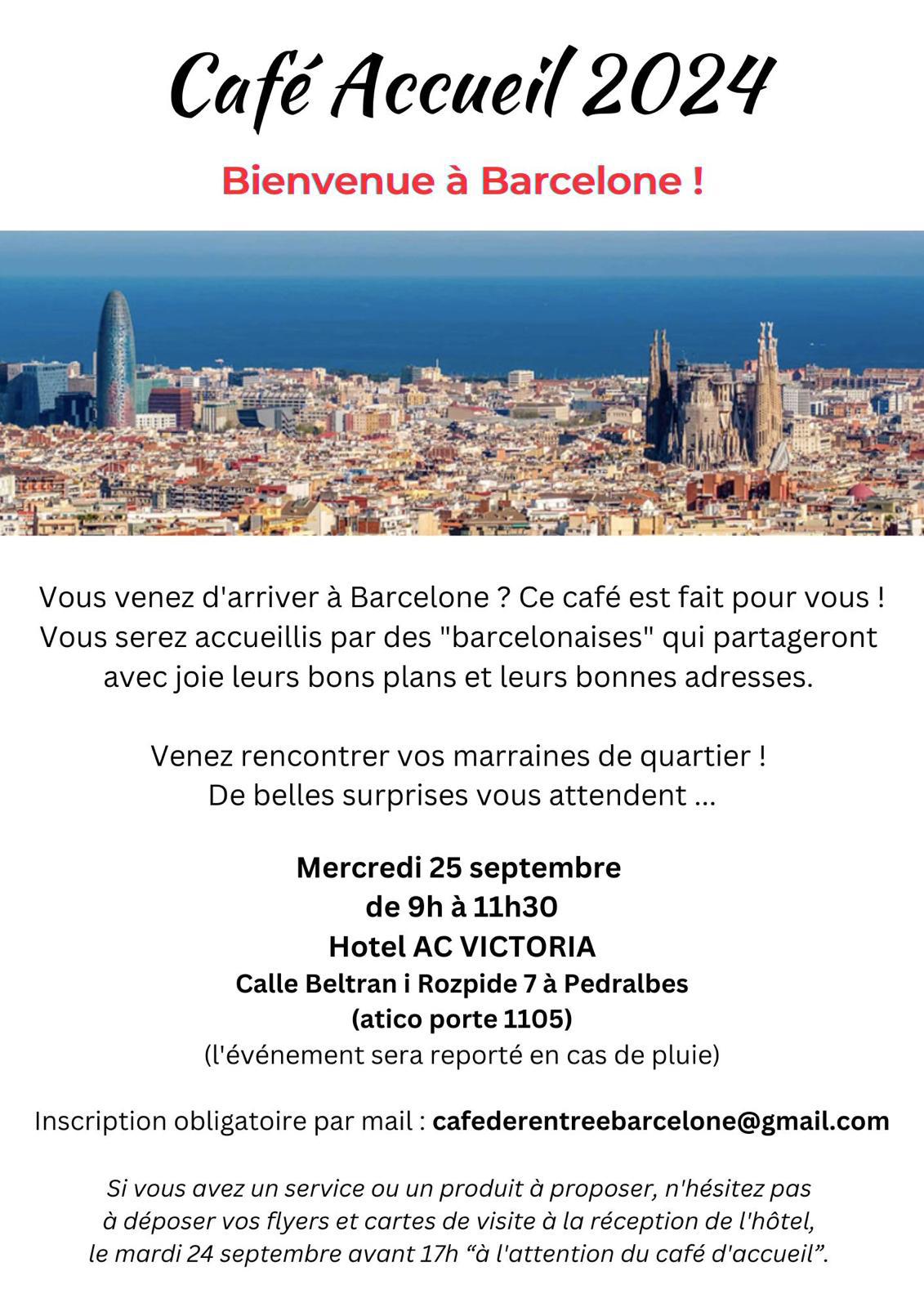 Café Accueil 2024

Bienvenue à Barcelone !

Vous venez d'arriver à Barcelone ? Ce café est fait pour vous ! Vous serez accueillis par des "barcelonaises" qui partageront avec joie leurs bons plans et leurs bonnes adresses.

Venez rencontrer vos marraines de quartier ! De belles surprises vous attendent ...

Mercredi 25 septembre
de 9h à 11h30
Hotel AC VICTORIA
Calle Beltran i Rozpide 7 à Pedralbes
(atico porte 1105)
(l'événement sera reporté en cas de pluie)

Inscription obligatoire par mail : cafederentreebarcelone@gmail.com

Si vous avez un service ou un produit à proposer, n'hésitez pas à déposer vos flyers et cartes de visite à la réception de l'hôtel, le mardi 24 septembre avant 17h “à l'attention du café d'accueil”.